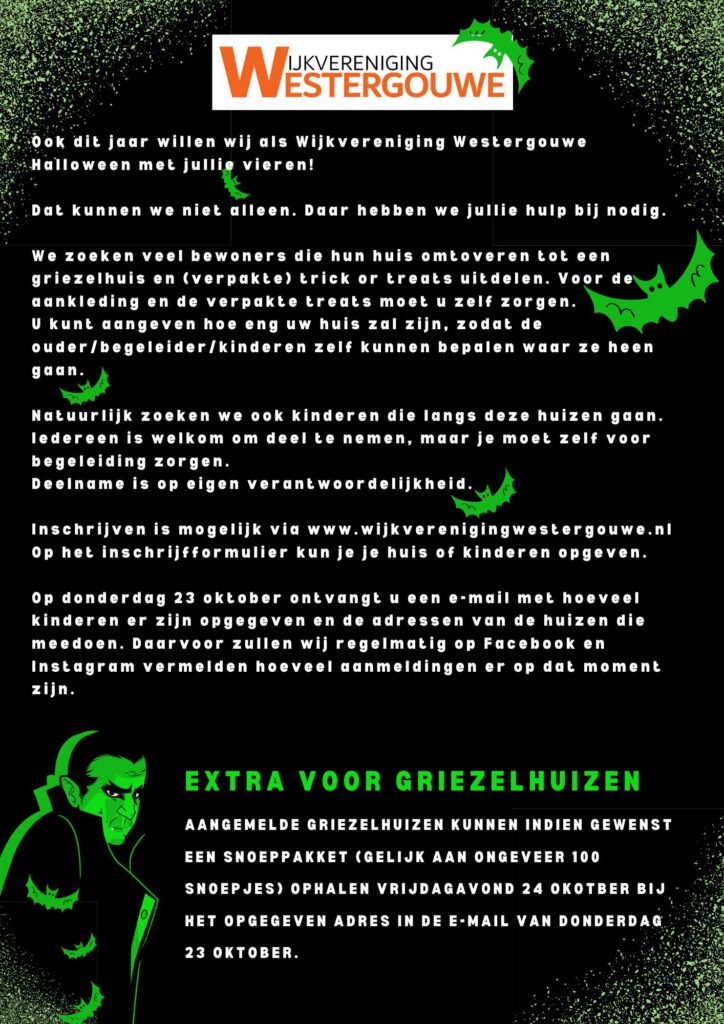 WIJKVERENIGING WESTERGOUWE

Ook dit jaar willen wij als Wijkvereniging Westergouwe Halloween met jullie vieren!

Dat kunnen we niet alleen. Daar hebben we jullie hulp bij nodig.

We zoeken veel bewoners die hun huis omtoveren tot een griezelhuis en (verpakte) trick or treats uitdelen. Voor de aankleding en de verpakte treats moet u zelf zorgen.
U kunt aangeven hoe eng uw huis zal zijn, zodat de ouder/begeleider/kinderen zelf kunnen bepalen waar ze heen gaan.

Natuurlijk zoeken we ook kinderen die langs deze huizen gaan. Iedereen is welkom om deel te nemen, maar je moet zelf voor begeleiding zorgen.
Deelname is op eigen verantwoordelijkheid.

Inschrijven is mogelijk via www.wijkverenigingwestergouwe.nl
Op het inschrijfformulier kun je je huis of kinderen opgeven.

Op donderdag 23 oktober ontvangt u een e-mail met hoeveel kinderen er zijn opgegeven en de adressen van de huizen die meedoen. Daarvoor zullen wij regelmatig op Facebook en Instagram vermelden hoeveel aanmeldingen er op dat moment zijn.

EXTRA VOOR GRIEZELHUIZEN

AANGEMELDE GRIEZELHUIZEN KUNNEN INDIEN GEWENST EEN SNOEPPAKKET (GELIJK AAN ONGEVEER 100 SNOEPJES) OPHALEN VRIJDAGAVOND 24 OKOTBER BIJ HET OPGEGEVEN ADRES IN DE E-MAIL VAN DONDERDAG 23 OKTOBER.